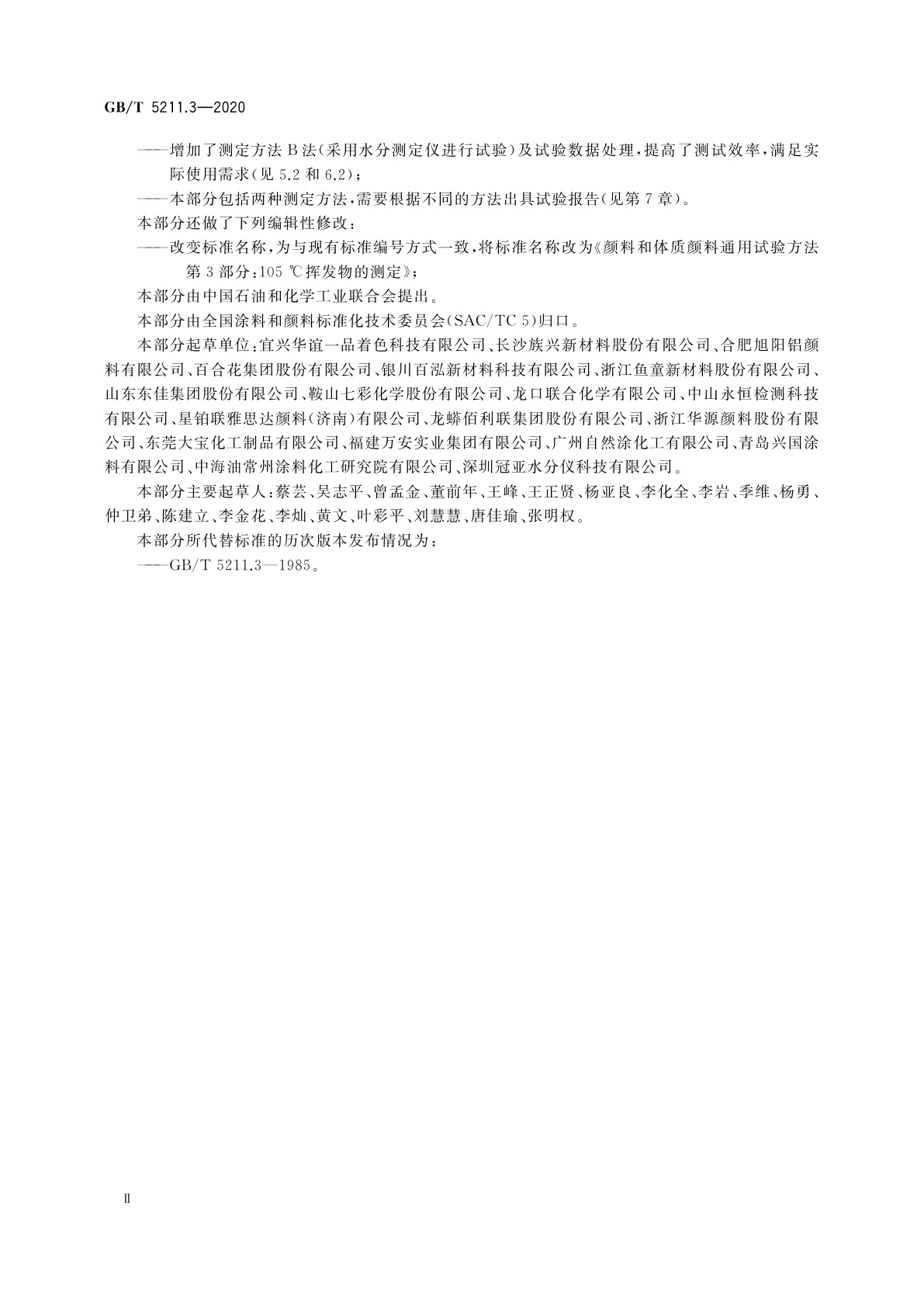 GB/T 5211.3—2020

——增加了测定方法B法(采用水分测定仪进行试验)及试验数据处理,提高了测试效率,满足实际使用需求(见5.2和6.2);

——本部分包括两种测定方法,需要根据不同的方法出具试验报告(见第7章)。

本部分还做了下列编辑性修改:

——改变标准名称,为与现有标准编号方式一致,将标准名称改为《颜料和体质颜料通用试验方法 第3部分:105 ℃挥发物的测定》;

本部分由中国石油和化学工业联合会提出。

本部分由全国涂料和颜料标准化技术委员会(SAC/TC 5)归口。

本部分起草单位:宜兴华谊一品着色科技有限公司、长沙族兴新材料股份有限公司、合肥旭阳铝颜料有限公司、百合花集团股份有限公司、银川百泓新材料科技有限公司、浙江鱼童新材料股份有限公司、山东东佳集团股份有限公司、鞍山七彩化学股份有限公司、龙口联合化学有限公司、中山永恒检测科技有限公司、星铂联雅思达颜料(济南)有限公司、龙蟒佰利联集团股份有限公司、浙江华源颜料股份有限公司、东莞大宝化工制品有限公司、福建万安实业集团有限公司、广州自然涂化工有限公司、青岛兴国涂料有限公司、中海油常州涂料化工研究院有限公司、深圳冠亚水分仪科技有限公司。

本部分主要起草人:蔡芸、吴志平、曾孟金、董前年、王峰、王正贤、杨亚良、李化全、李岩、季维、杨勇、仲卫弟、陈建立、李金花、李灿、黄文、叶彩平、刘慧慧、唐佳瑜、张明权。

本部分所代替标准的历次版本发布情况为:

——GB/T 5211.3—1985。

Ⅱ